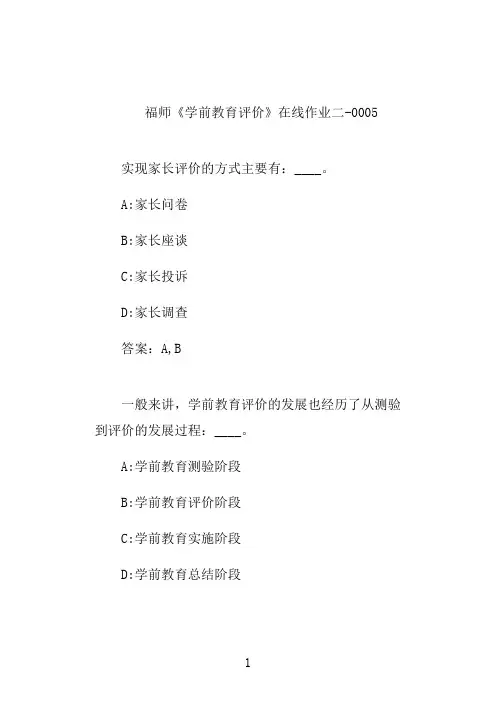 福师《学前教育评价》在线作业二-0005

实现家长评价的方式主要有：____。

A:家长问卷

B:家长座谈

C:家长投诉

D:家长调查

答案：A,B

一般来讲，学前教育评价的发展也经历了从测验到评价的发展过程：____。

A:学前教育测验阶段

B:学前教育评价阶段

C:学前教育实施阶段

D:学前教育总结阶段

1